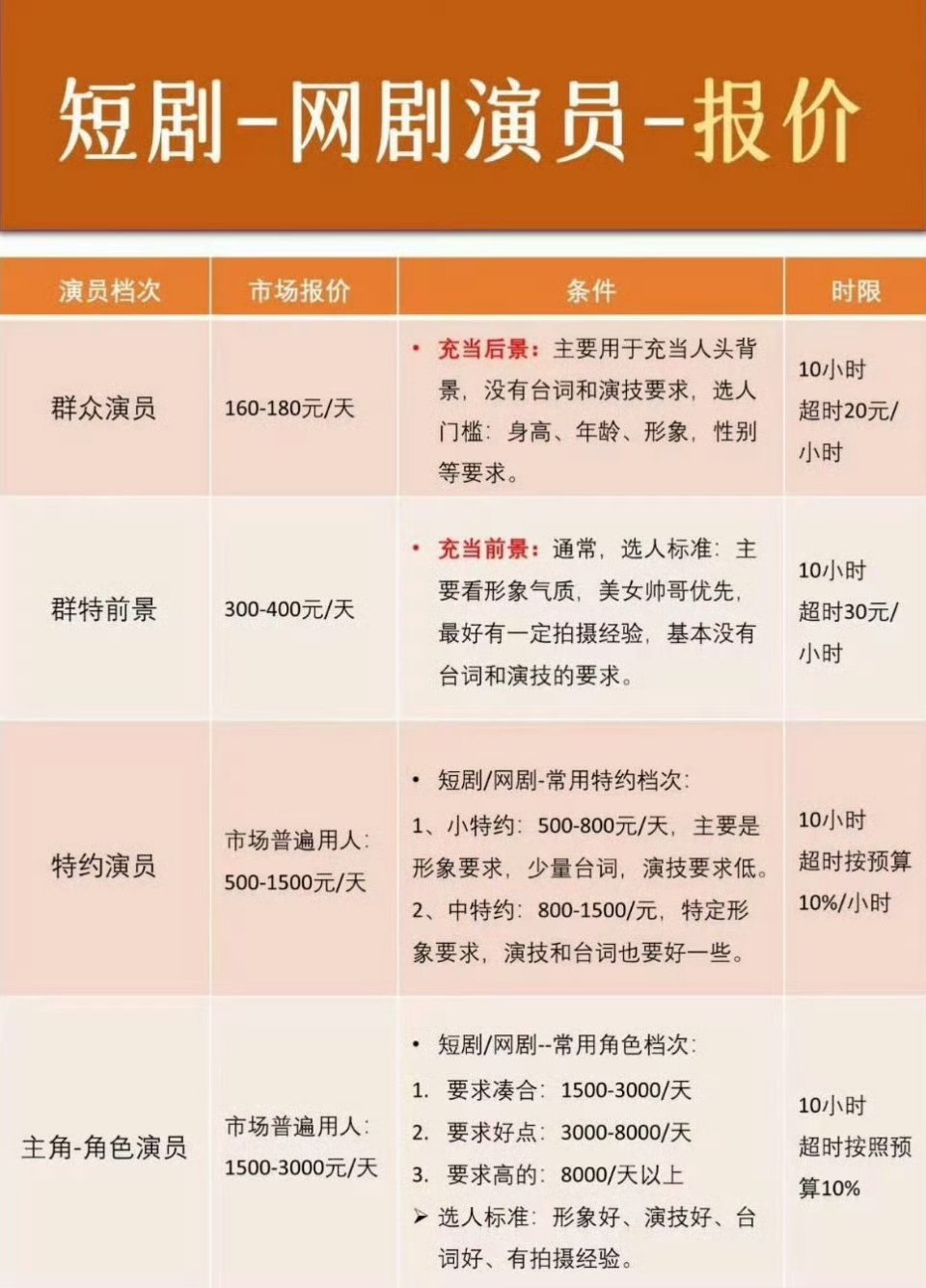 短剧-网剧演员-报价

| 演员档次 | 市场报价 | 条件 | 时限 |
|---|---|---|---|
| 群众演员 | 160-180元/天 | • 充当后景：主要用于充当人头背景，没有台词和演技要求，选人门槛：身高、年龄、形象，性别等要求。 | 10小时 超时20元/小时 |
| 群特前景 | 300-400元/天 | • 充当前景：通常，选人标准：主要看形象气质，美女帅哥优先，最好有一定拍摄经验，基本没有台词和演技的要求。 | 10小时 超时30元/小时 |
| 特约演员 | 市场普遍用人：500-1500元/天 | • 短剧/网剧-常用特约档次：1、小特约：500-800元/天，主要是形象要求，少量台词，演技要求低。2、中特约：800-1500/元，特定形象要求，演技和台词也要好一些。 | 10小时 超时按预算10%/小时 |
| 主角-角色演员 | 市场普遍用人：1500-3000元/天 | • 短剧/网剧--常用角色档次：1. 要求凑合：1500-3000/天 2. 要求好点：3000-8000/天 3. 要求高的：8000/天以上 ➢ 选人标准：形象好、演技好、台词好、有拍摄经验。 | 10小时 超时按照预算10% |